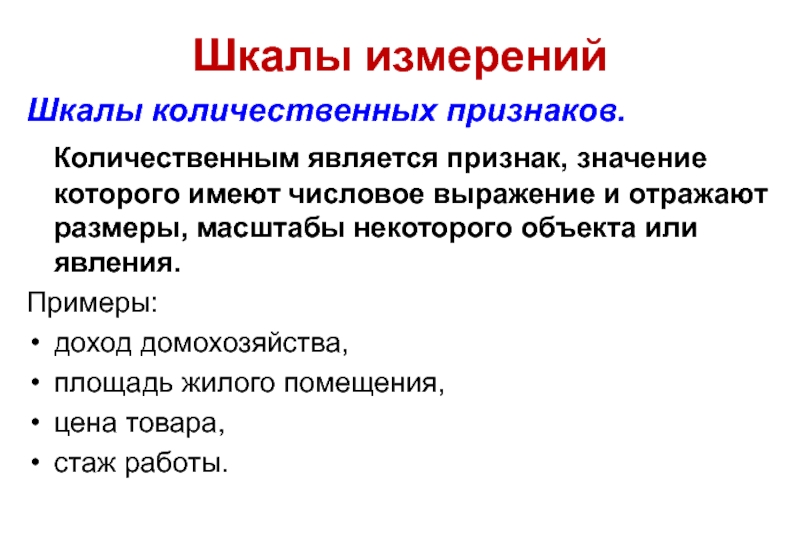 Шкалы измерений

Шкалы количественных признаков.

Количественным является признак, значение которого имеют числовое выражение и отражают размеры, масштабы некоторого объекта или явления.

Примеры:
• доход домохозяйства,
• площадь жилого помещения,
• цена товара,
• стаж работы.